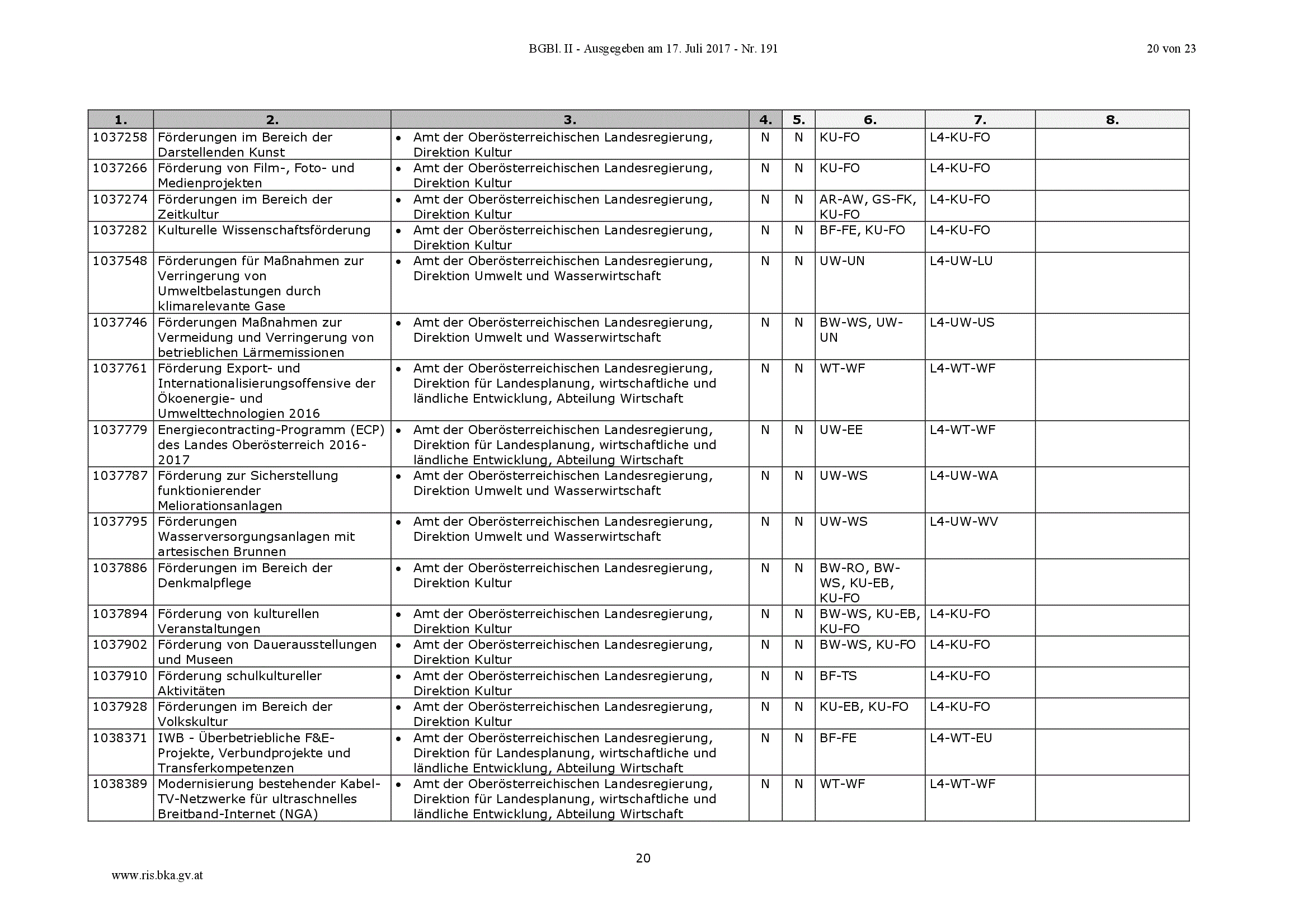 BGBl. II - Ausgegeben am 17. Juli 2017 - Nr. 191

20 von 23

| 1. | 2. | 3. | 4. | 5. | 6. | 7. | 8. |
|---|---|---|---|---|---|---|---|
| 1037258 | Förderungen im Bereich der Darstellenden Kunst | • Amt der Oberösterreichischen Landesregierung, Direktion Kultur | N | N | KU-FO | L4-KU-FO | |
| 1037266 | Förderung von Film-, Foto- und Medienprojekten | • Amt der Oberösterreichischen Landesregierung, Direktion Kultur | N | N | KU-FO | L4-KU-FO | |
| 1037274 | Förderungen im Bereich der Zeitkultur | • Amt der Oberösterreichischen Landesregierung, Direktion Kultur | N | N | AR-AW, GS-FK, KU-FO | L4-KU-FO | |
| 1037282 | Kulturelle Wissenschaftsförderung | • Amt der Oberösterreichischen Landesregierung, Direktion Kultur | N | N | BF-FE, KU-FO | L4-KU-FO | |
| 1037548 | Förderungen für Maßnahmen zur Verringerung von Umweltbelastungen durch klimarelevante Gase | • Amt der Oberösterreichischen Landesregierung, Direktion Umwelt und Wasserwirtschaft | N | N | UW-UN | L4-UW-LU | |
| 1037746 | Förderungen Maßnahmen zur Vermeidung und Verringerung von betrieblichen Lärmemissionen | • Amt der Oberösterreichischen Landesregierung, Direktion Umwelt und Wasserwirtschaft | N | N | BW-WS, UW-UN | L4-UW-US | |
| 1037761 | Förderung Export- und Internationalisierungsoffensive der Ökoenergie- und Umwelttechnologien 2016 | • Amt der Oberösterreichischen Landesregierung, Direktion für Landesplanung, wirtschaftliche und ländliche Entwicklung, Abteilung Wirtschaft | N | N | WT-WF | L4-WT-WF | |
| 1037779 | Energiecontracting-Programm (ECP) des Landes Oberösterreich 2016-2017 | • Amt der Oberösterreichischen Landesregierung, Direktion für Landesplanung, wirtschaftliche und ländliche Entwicklung, Abteilung Wirtschaft | N | N | UW-EE | L4-WT-WF | |
| 1037787 | Förderung zur Sicherstellung funktionierender Meliorationsanlagen | • Amt der Oberösterreichischen Landesregierung, Direktion Umwelt und Wasserwirtschaft | N | N | UW-WS | L4-UW-WA | |
| 1037795 | Förderungen Wasserversorgungsanlagen mit artesischen Brunnen | • Amt der Oberösterreichischen Landesregierung, Direktion Umwelt und Wasserwirtschaft | N | N | UW-WS | L4-UW-WV | |
| 1037886 | Förderungen im Bereich der Denkmalpflege | • Amt der Oberösterreichischen Landesregierung, Direktion Kultur | N | N | BW-RO, BW-WS, KU-EB, KU-FO | | |
| 1037894 | Förderung von kulturellen Veranstaltungen | • Amt der Oberösterreichischen Landesregierung, Direktion Kultur | N | N | BW-WS, KU-EB, KU-FO | L4-KU-FO | |
| 1037902 | Förderung von Dauerausstellungen und Museen | • Amt der Oberösterreichischen Landesregierung, Direktion Kultur | N | N | BW-WS, KU-FO | L4-KU-FO | |
| 1037910 | Förderung schulkultureller Aktivitäten | • Amt der Oberösterreichischen Landesregierung, Direktion Kultur | N | N | BF-TS | L4-KU-FO | |
| 1037928 | Förderungen im Bereich der Volkskultur | • Amt der Oberösterreichischen Landesregierung, Direktion Kultur | N | N | KU-EB, KU-FO | L4-KU-FO | |
| 1038371 | IWB - Überbetriebliche F&E-Projekte, Verbundprojekte und Transferkompetenzen | • Amt der Oberösterreichischen Landesregierung, Direktion für Landesplanung, wirtschaftliche und ländliche Entwicklung, Abteilung Wirtschaft | N | N | BF-FE | L4-WT-EU | |
| 1038389 | Modernisierung bestehender Kabel-TV-Netzwerke für ultraschnelles Breitband-Internet (NGA) | • Amt der Oberösterreichischen Landesregierung, Direktion für Landesplanung, wirtschaftliche und ländliche Entwicklung, Abteilung Wirtschaft | N | N | WT-WF | L4-WT-WF | |

20

www.ris.bka.gv.at